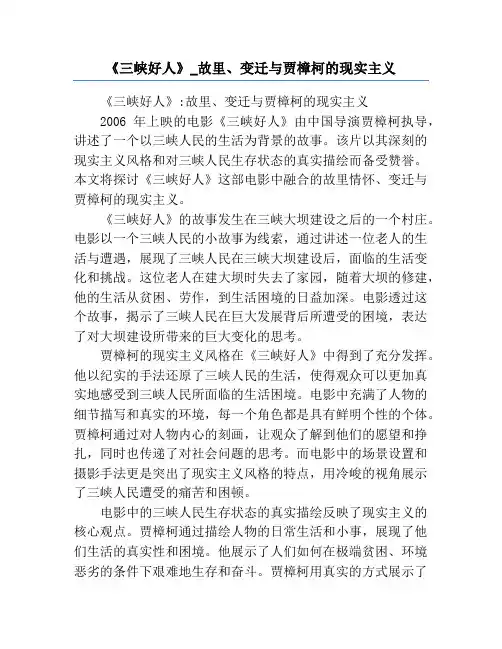 《三峡好人》_故里、变迁与贾樟柯的现实主义

《三峡好人》:故里、变迁与贾樟柯的现实主义

2006 年上映的电影《三峡好人》由中国导演贾樟柯执导,讲述了一个以三峡人民的生活为背景的故事。该片以其深刻的现实主义风格和对三峡人民生存状态的真实描绘而备受赞誉。本文将探讨《三峡好人》这部电影中融合的故里情怀、变迁与贾樟柯的现实主义。

《三峡好人》的故事发生在三峡大坝建设之后的一个村庄。电影以一个三峡人民的小故事为线索,通过讲述一位老人的生活与遭遇,展现了三峡人民在三峡大坝建设后,面临的生活变化和挑战。这位老人在建大坝时失去了家园,随着大坝的修建,他的生活从贫困、劳作,到生活困境的日益加深。电影透过这个故事,揭示了三峡人民在巨大发展背后所遭受的困境,表达了对大坝建设所带来的巨大变化的思考。

贾樟柯的现实主义风格在《三峡好人》中得到了充分发挥。他以纪实的手法还原了三峡人民的生活,使得观众可以更加真实地感受到三峡人民所面临的生活困境。电影中充满了人物的细节描写和真实的环境,每一个角色都是具有鲜明个性的个体。贾樟柯通过对人物内心的刻画,让观众了解到他们的愿望和挣扎,同时也传递了对社会问题的思考。而电影中的场景设置和摄影手法更是突出了现实主义风格的特点,用冷峻的视角展示了三峡人民遭受的痛苦和困顿。

电影中的三峡人民生存状态的真实描绘反映了现实主义的核心观点。贾樟柯通过描绘人物的日常生活和小事,展现了他们生活的真实性和困境。他展示了人们如何在极端贫困、环境恶劣的条件下艰难地生存和奋斗。贾樟柯用真实的方式展示了